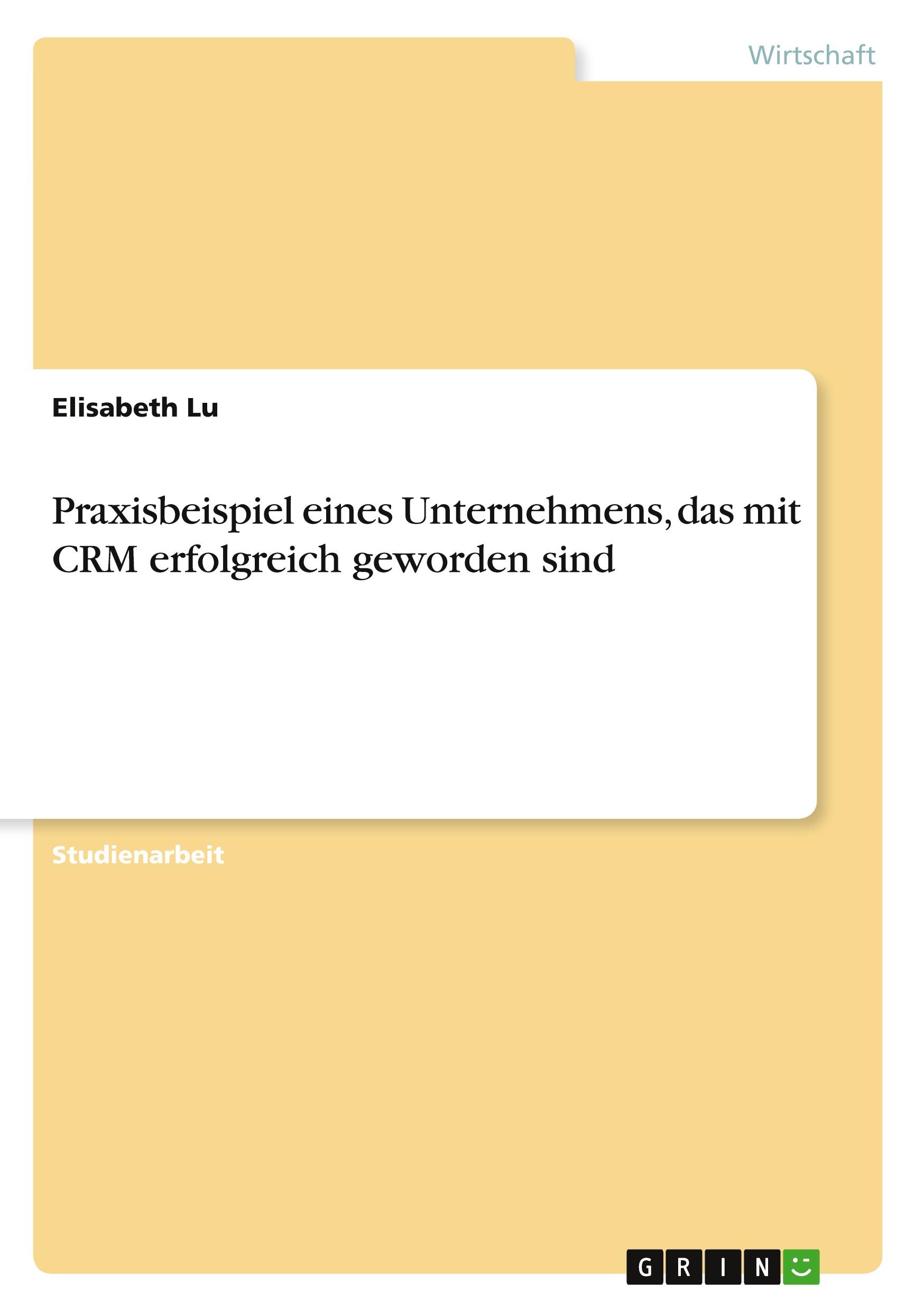 Wirtschaft

Elisabeth Lu

Praxisbeispiel eines Unternehmens, das mit CRM erfolgreich geworden sind

Studienarbeit

GRIN